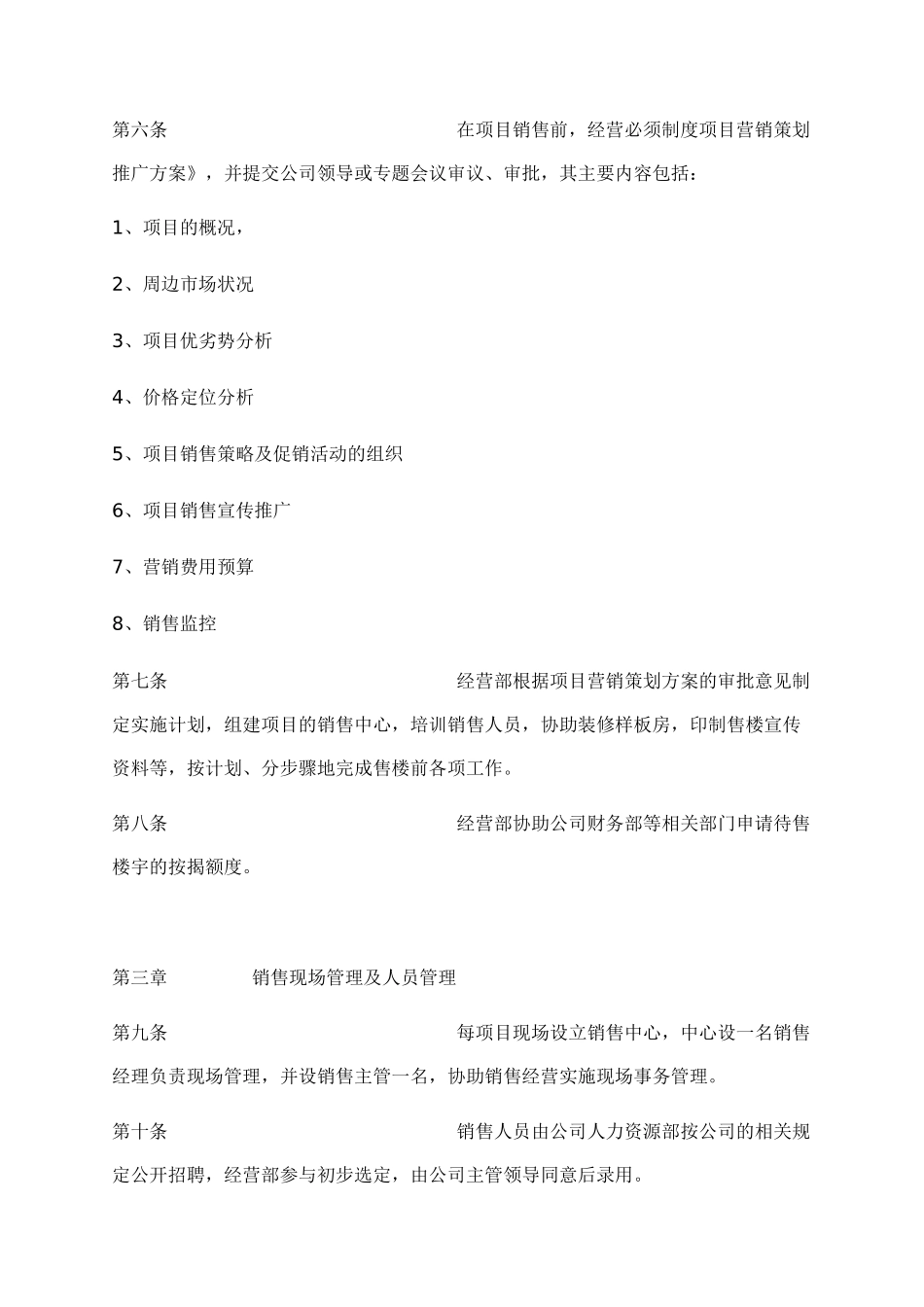 第六条 在项目销售前，经营必须制度项目营销策划推广方案》，并提交公司领导或专题会议审议、审批，其主要内容包括：

1、项目的概况，

2、周边市场状况

3、项目优劣势分析

4、价格定位分析

5、项目销售策略及促销活动的组织

6、项目销售宣传推广

7、营销费用预算

8、销售监控

第七条 经营部根据项目营销策划方案的审批意见制定实施计划，组建项目的销售中心，培训销售人员，协助装修样板房，印制售楼宣传资料等，按计划、分步骤地完成售楼前各项工作。

第八条 经营部协助公司财务部等相关部门申请待售楼宇的按揭额度。

第三章 销售现场管理及人员管理

第九条 每项目现场设立销售中心，中心设一名销售经理负责现场管理，并设销售主管一名，协助销售经营实施现场事务管理。

第十条 销售人员由公司人力资源部按公司的相关规定公开招聘，经营部参与初步选定，由公司主管领导同意后录用。